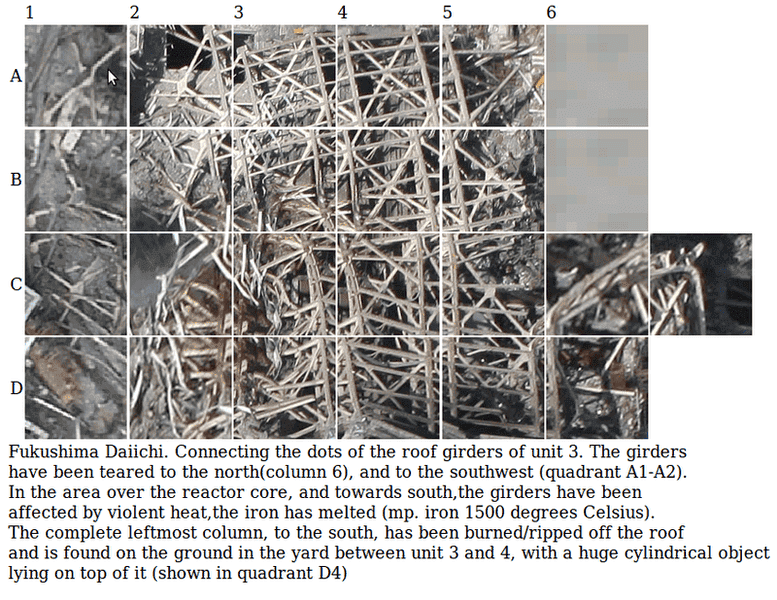 1 2 3 4 5 6

A

B

C

D

Fukushima Daiichi. Connecting the dots of the roof girders of unit 3. The girders have been teared to the north(column 6), and to the southwest (quadrant A1-A2). In the area over the reactor core, and towards south,the girders have been affected by violent heat,the iron has melted (mp. iron 1500 degrees Celsius). The complete leftmost column, to the south, has been burned/ripped off the roof and is found on the ground in the yard between unit 3 and 4, with a huge cylindrical object lying on top of it (shown in quadrant D4)